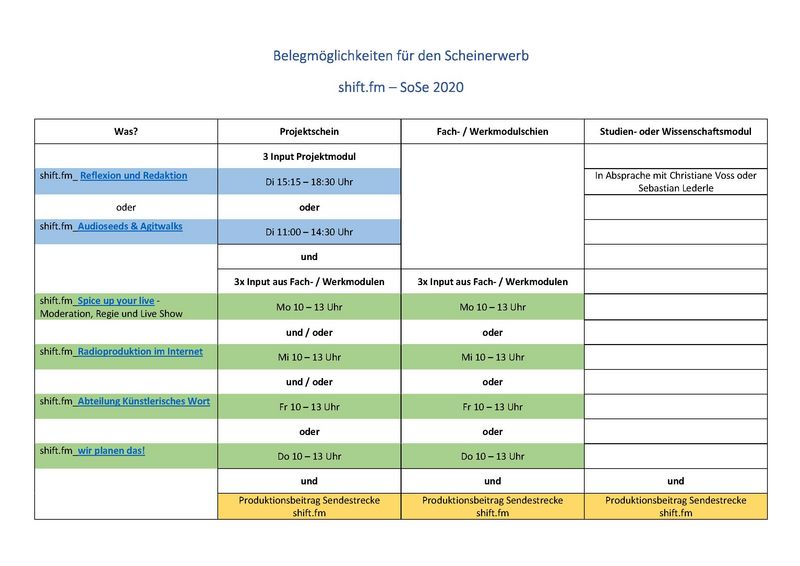 Belegmöglichkeiten für den Scheinerwerb

shift.fm – SoSe 2020

| Was? | Projektschein | Fach- / Werkmodulschien | Studien- oder Wissenschaftsmodul |
|---|---|---|---|
| | 3 Input Projektmodul | | |
| shift.fm_ Reflexion und Redaktion | Di 15:15 – 18:30 Uhr | | In Absprache mit Christiane Voss oder Sebastian Lederle |
| oder | oder | | |
| shift.fm_Audioseeds & Agitwalks | Di 11:00 – 14:30 Uhr | | |
| | und | | |
| | 3x Input aus Fach- / Werkmodulen | 3x Input aus Fach- / Werkmodulen | |
| shift.fm_Spice up your live - Moderation, Regie und Live Show | Mo 10 – 13 Uhr | Mo 10 – 13 Uhr | |
| | und / oder | oder | |
| shift.fm_Radioproduktion im Internet | Mi 10 – 13 Uhr | Mi 10 – 13 Uhr | |
| | und / oder | oder | |
| shift.fm_Abteilung Künstlerisches Wort | Fr 10 – 13 Uhr | Fr 10 – 13 Uhr | |
| | oder | oder | |
| shift.fm_wir planen das! | Do 10 – 13 Uhr | Do 10 – 13 Uhr | |
| | und | und | und |
| | Produktionsbeitrag Sendestrecke shift.fm | Produktionsbeitrag Sendestrecke shift.fm | Produktionsbeitrag Sendestrecke shift.fm |